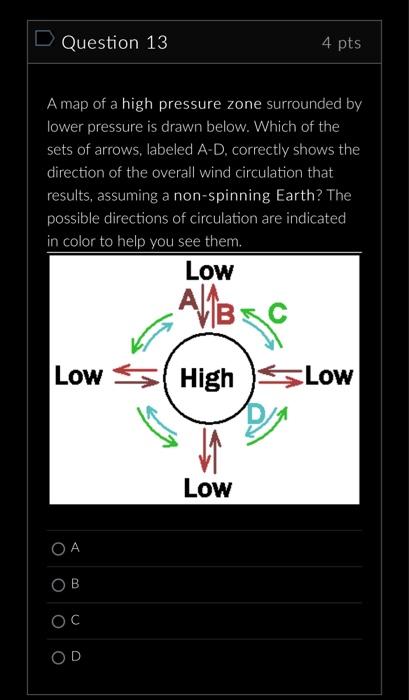 Question 13

4 pts

A map of a high pressure zone surrounded by lower pressure is drawn below. Which of the sets of arrows, labeled A-D, correctly shows the direction of the overall wind circulation that results, assuming a non-spinning Earth? The possible directions of circulation are indicated in color to help you see them.

Low
A
B
C
Low
High
Low
D
Low

A

B

C

D